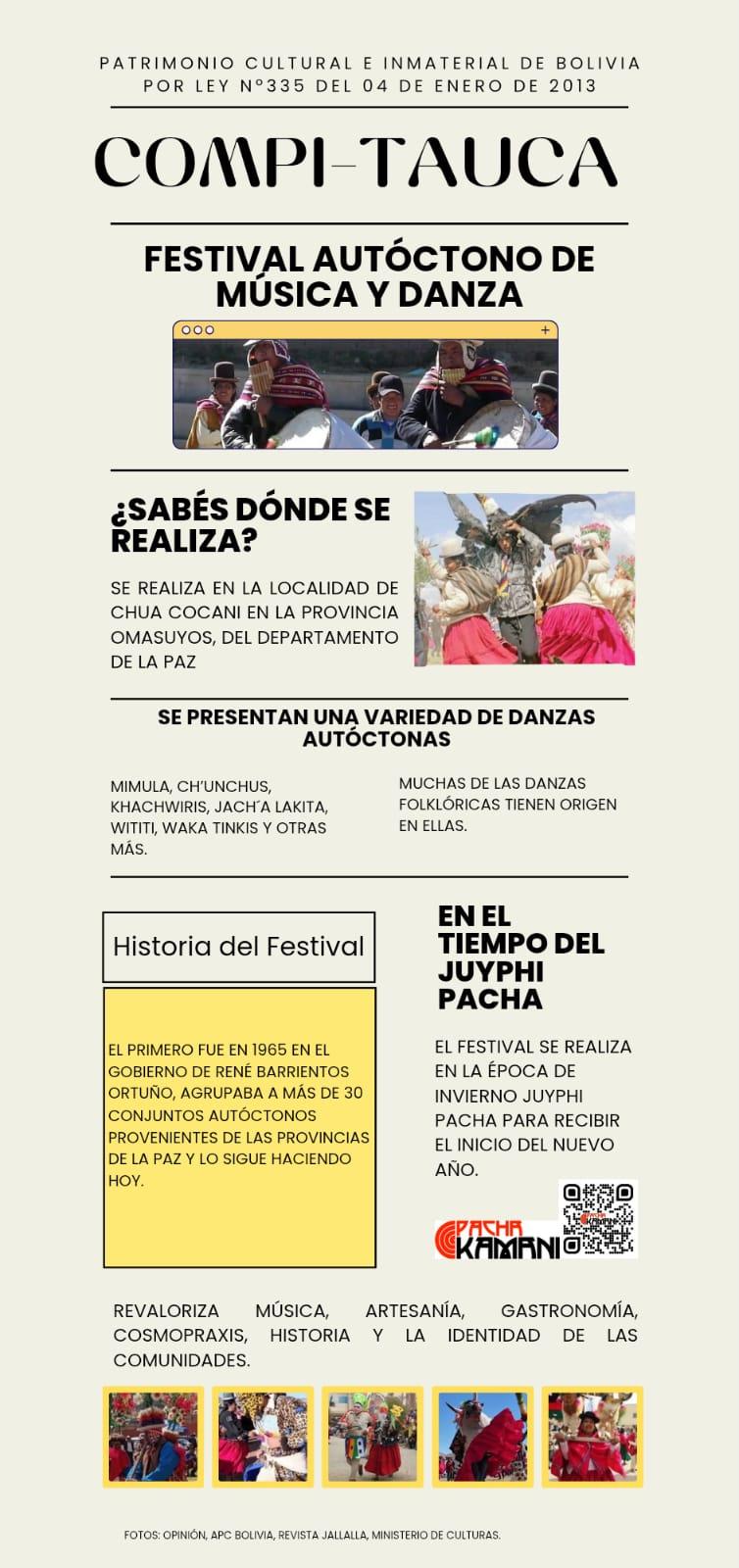 PATRIMONIO CULTURAL E INMATERIAL DE BOLIVIA
POR LEY N°335 DEL 04 DE ENERO DE 2013

COMPI-TAUCA

FESTIVAL AUTÓCTONO DE MÚSICA Y DANZA

¿SABÉS DÓNDE SE REALIZA?

SE REALIZA EN LA LOCALIDAD DE CHUA COCANI EN LA PROVINCIA OMASUYOS, DEL DEPARTAMENTO DE LA PAZ

SE PRESENTAN UNA VARIEDAD DE DANZAS AUTÓCTONAS

MIMULA, CH'UNCHUS, KHACHWIRIS, JACH´A LAKITA, WITITI, WAKA TINKIS Y OTRAS MÁS.

MUCHAS DE LAS DANZAS FOLKLÓRICAS TIENEN ORIGEN EN ELLAS.

Historia del Festival

EL PRIMERO FUE EN 1965 EN EL GOBIERNO DE RENÉ BARRIENTOS ORTUÑO, AGRUPABA A MÁS DE 30 CONJUNTOS AUTÓCTONOS PROVENIENTES DE LAS PROVINCIAS DE LA PAZ Y LO SIGUE HACIENDO HOY.

EN EL TIEMPO DEL JUYPHI PACHA

EL FESTIVAL SE REALIZA EN LA ÉPOCA DE INVIERNO JUYPHI PACHA PARA RECIBIR EL INICIO DEL NUEVO AÑO.

PACHA KAMANI

REVALORIZA MÚSICA, ARTESANÍA, GASTRONOMÍA, COSMOPRAXIS, HISTORIA Y LA IDENTIDAD DE LAS COMUNIDADES.

FOTOS: OPINIÓN, APC BOLIVIA, REVISTA JALLALLA, MINISTERIO DE CULTURAS.